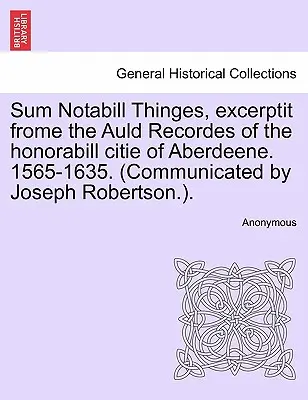 BRITISH LIBRARY

General Historical Collections

Sum Notabill Thinges, excerptit frome the Auld Recordes of the honorabill citie of Aberdeene. 1565-1635. (Communicated by Joseph Robertson.).

Anonymous